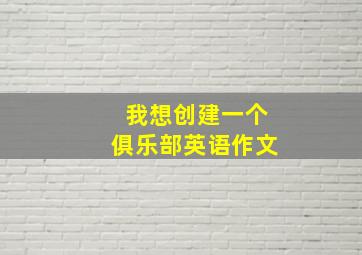 我想创建一个
俱乐部英语作文